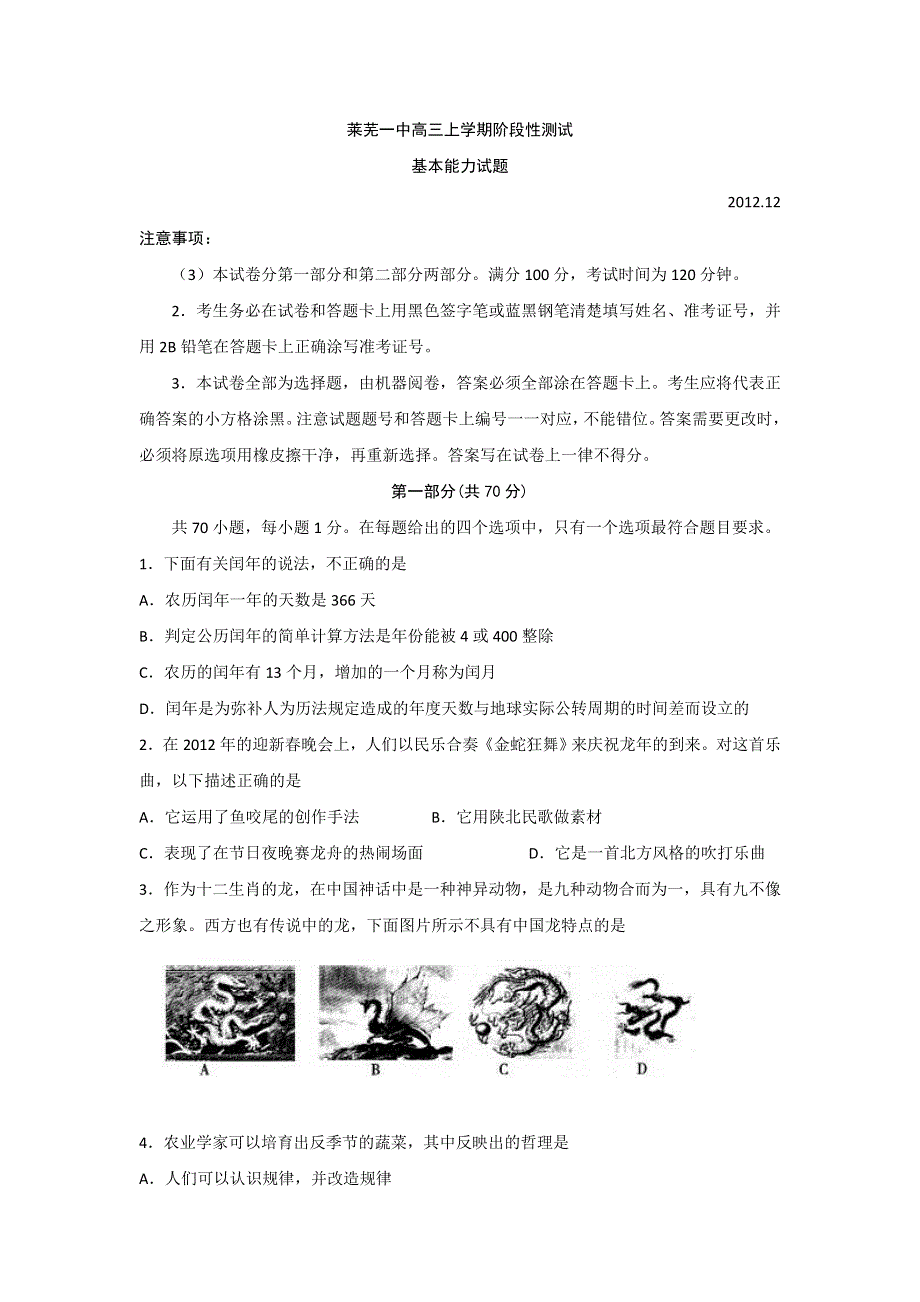 莱芜一中高三上学期阶段性测试

基本能力试题

2012.12

注意事项：

（3）本试卷分第一部分和第二部分两部分。满分 100 分，考试时间为 120 分钟。

2．考生务必在试卷和答题卡上用黑色签字笔或蓝黑钢笔清楚填写姓名、准考证号，并用 2B 铅笔在答题卡上正确涂写准考证号。

3．本试卷全部为选择题，由机器阅卷，答案必须全部涂在答题卡上。考生应将代表正确答案的小方格涂黑。注意试题题号和答题卡上编号一一对应，不能错位。答案需要更改时，必须将原选项用橡皮擦干净，再重新选择。答案写在试卷上一律不得分。

第一部分（共 70 分）

共 70 小题，每小题 1 分。在每题给出的四个选项中，只有一个选项最符合题目要求。

1．下面有关闰年的说法，不正确的是

A．农历闰年一年的天数是 366 天

B．判定公历闰年的简单计算方法是年份能被 4 或 400 整除

C．农历的闰年有 13 个月，增加的一个月称为闰月

D．闰年是为弥补人为历法规定造成的年度天数与地球实际公转周期的时间差而设立的

2．在 2012 年的迎新春晚会上，人们以民乐合奏《金蛇狂舞》来庆祝龙年的到来。对这首乐曲，以下描述正确的是

A．它运用了鱼咬尾的创作手法　　B．它用陕北民歌做素材

C．表现了在节日夜晚赛龙舟的热闹场面　　D．它是一首北方风格的吹打乐曲

3．作为十二生肖的龙，在中国神话中是一种神异动物，是九种动物合而为一，具有九不像之形象。西方也有传说中的龙，下面图片所示不具有中国龙特点的是

A　B　C　D

4．农业学家可以培育出反季节的蔬菜，其中反映出的哲理是

A．人们可以认识规律，并改造规律